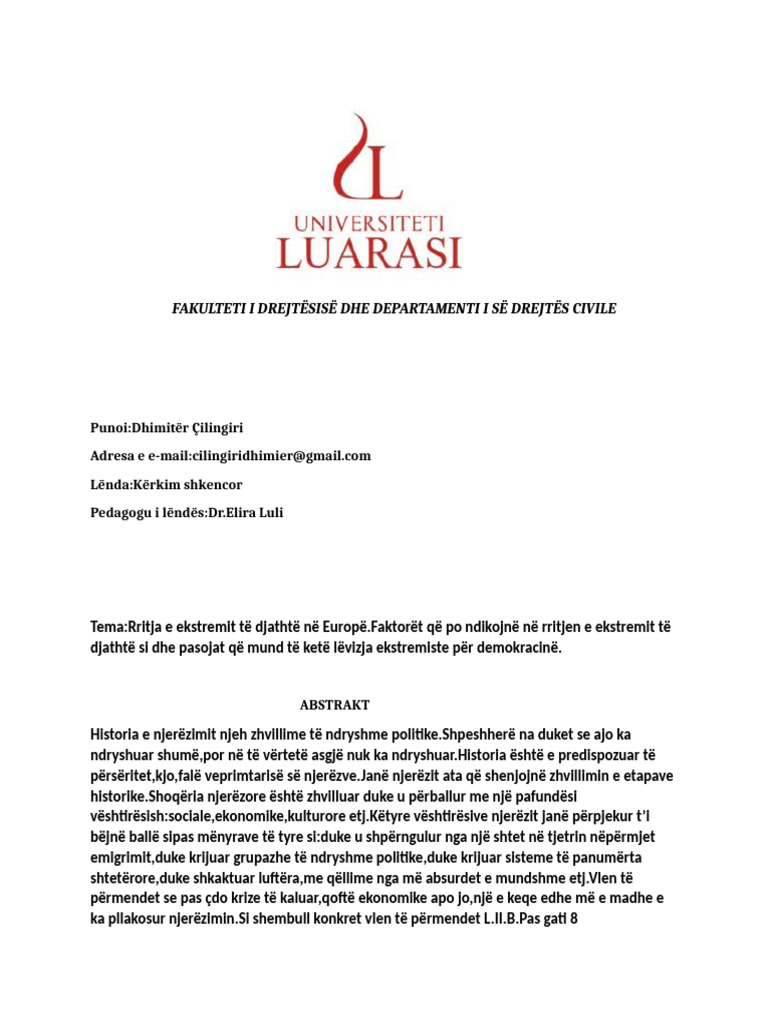 UNIVERSITETI
LUARASI

FAKULTETI I DREJTËSISË DHE DEPARTAMENTI I SË DREJTËS CIVILE

Punoi:Dhimitër Çilingiri

Adresa e e-mail:cilingiridhimier@gmail.com

Lënda:Kërkim shkencor

Pedagogu i lëndës:Dr.Elira Luli

Tema:Rritja e ekstremit të djathtë në Europë.Faktorët që po ndikojnë në rritjen e ekstremit të djathtë si dhe pasojat që mund të ketë lëvizja ekstremiste për demokracinë.

ABSTRAKT

Historia e njerëzimit njeh zhvillime të ndryshme politike.Shpeshherë na duket se ajo ka ndryshuar shumë,por në të vërtetë asgjë nuk ka ndryshuar.Historia është e predispozuar të përsëritet,kjo,falë veprimtarisë së njerëzve.Janë njerëzit ata që shenjojnë zhvillimin e etapave historike.Shoqëria njerëzore është zhvilluar duke u përballur me një pafundësi vështirësish:sociale,ekonomike,kulturore etj.Këtyre vështirësive njerëzit janë përpjekur t'i bëjnë ballë sipas mënyrave të tyre si:duke u shpërngulur nga një shtet në tjetrin nëpërmjet emigrimit,duke krijuar grupazhe të ndryshme politike,duke krijuar sisteme të panumërta shtetërore,duke shkaktuar luftëra,me qëllime nga më absurdet e mundshme etj.Vlen të përmendet se pas çdo krize të kaluar,qoftë ekonomike apo jo,një e keqe edhe më e madhe e ka pllakosur njerëzimin.Si shembull konkret vlen të përmendet L.II.B.Pas gati 8